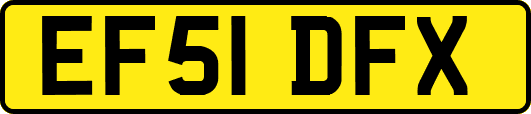 EF51 DFX